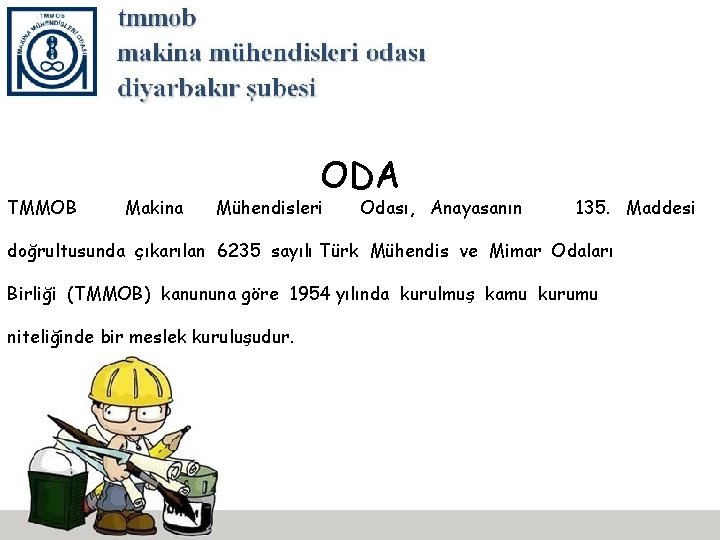 TMMOB
MAKİNA MÜHENDİSLERİ ODASI

tmmob
makina mühendisleri odası
diyarbakır şubesi

ODA

TMMOB Makina Mühendisleri Odası, Anayasanın 135. Maddesi doğrultusunda çıkarılan 6235 sayılı Türk Mühendis ve Mimar Odaları Birliği (TMMOB) kanununa göre 1954 yılında kurulmuş kamu kurumu niteliğinde bir meslek kuruluşudur.